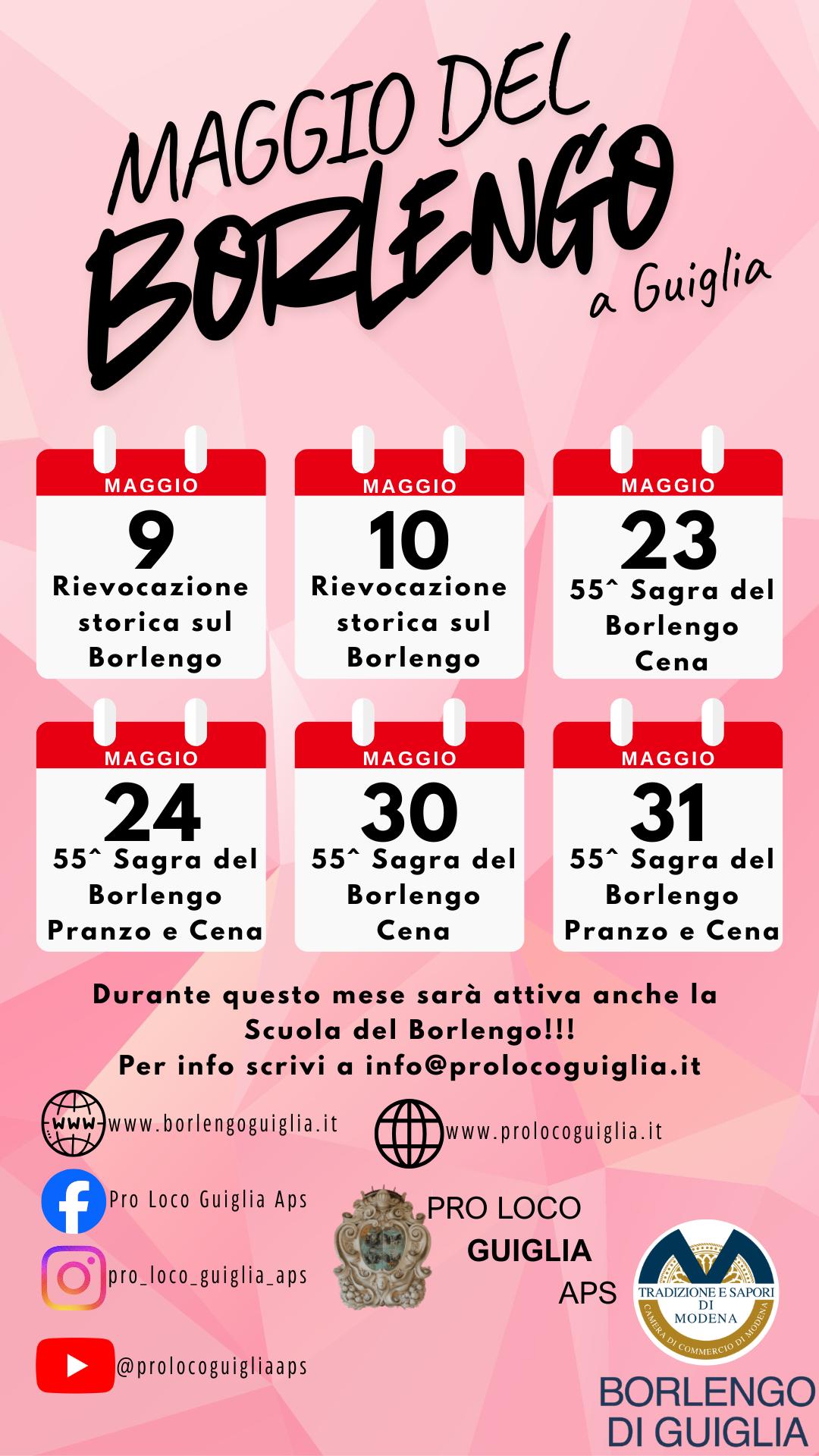 MAGGIO DEL BORLENGO a Guiglia

MAGGIO
9
Rievocazione storica sul Borlengo

MAGGIO
10
Rievocazione storica sul Borlengo

MAGGIO
23
55^ Sagra del Borlengo Cena

MAGGIO
24
55^ Sagra del Borlengo Pranzo e Cena

MAGGIO
30
55^ Sagra del Borlengo Cena

MAGGIO
31
55^ Sagra del Borlengo Pranzo e Cena

Durante questo mese sarà attiva anche la Scuola del Borlengo!!!
Per info scrivi a info@prolocoguiglia.it

WWW www.borlengoguiglia.it

www.prolocoguiglia.it

Pro Loco Guiglia Aps

pro_loco_guiglia_aps

@prolocoguigliaaps

PRO LOCO GUIGLIA APS

TRADIZIONE E SAPORI DI MODENA
CAMERA DI COMMERCIO DI MODENA

BORLENGO DI GUIGLIA